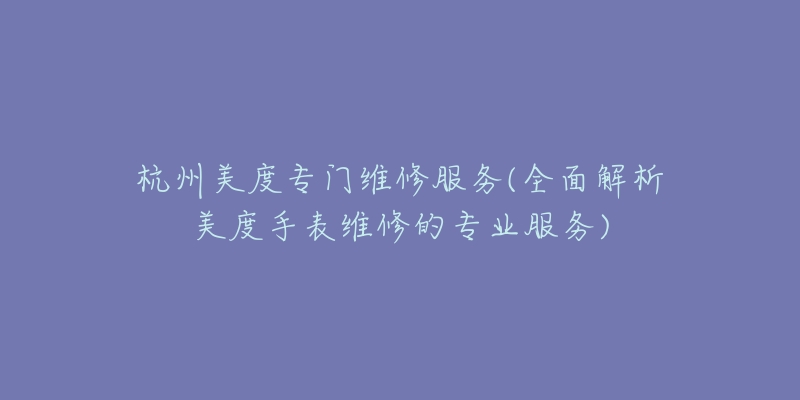 杭州美度专门维修服务(全面解析美度手表维修的专业服务)